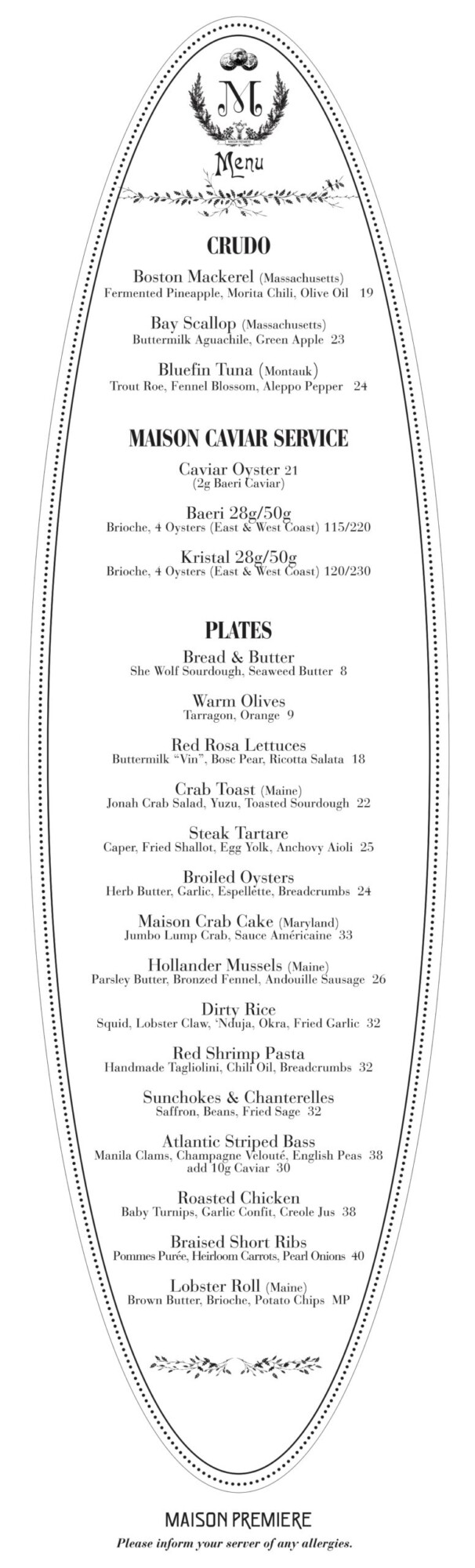 M

MAISON PREMIERE

Menu

CRUDO

Boston Mackerel (Massachusetts)
Fermented Pineapple, Morita Chili, Olive Oil 19

Bay Scallop (Massachusetts)
Buttermilk Aguachile, Green Apple 23

Bluefin Tuna (Montauk)
Trout Roe, Fennel Blossom, Aleppo Pepper 24

MAISON CAVIAR SERVICE

Caviar Oyster 21
(2g Baeri Caviar)

Baeri 28g/50g
Brioche, 4 Oysters (East & West Coast) 115/220

Kristal 28g/50g
Brioche, 4 Oysters (East & West Coast) 120/230

PLATES

Bread & Butter
She Wolf Sourdough, Seaweed Butter 8

Warm Olives
Tarragon, Orange 9

Red Rosa Lettuces
Buttermilk "Vin", Bosc Pear, Ricotta Salata 18

Crab Toast (Maine)
Jonah Crab Salad, Yuzu, Toasted Sourdough 22

Steak Tartare
Caper, Fried Shallot, Egg Yolk, Anchovy Aioli 25

Broiled Oysters
Herb Butter, Garlic, Espellette, Breadcrumbs 24

Maison Crab Cake (Maryland)
Jumbo Lump Crab, Sauce Américaine 33

Hollander Mussels (Maine)
Parsley Butter, Bronzed Fennel, Andouille Sausage 26

Dirty Rice
Squid, Lobster Claw, 'Nduja, Okra, Fried Garlic 32

Red Shrimp Pasta
Handmade Tagliolini, Chili Oil, Breadcrumbs 32

Sunchokes & Chanterelles
Saffron, Beans, Fried Sage 32

Atlantic Striped Bass
Manila Clams, Champagne Velouté, English Peas 38
add 10g Caviar 30

Roasted Chicken
Baby Turnips, Garlic Confit, Creole Jus 38

Braised Short Ribs
Pommes Purée, Heirloom Carrots, Pearl Onions 40

Lobster Roll (Maine)
Brown Butter, Brioche, Potato Chips MP

MAISON PREMIERE
Please inform your server of any allergies.